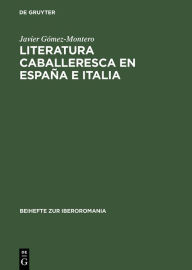 DE GRUYTER

Javier Gómez-Montero

LITERATURA CABALLERESCA EN ESPAÑA E ITALIA

BEIHEFTE ZUR IBEROROMANIA

DE
G